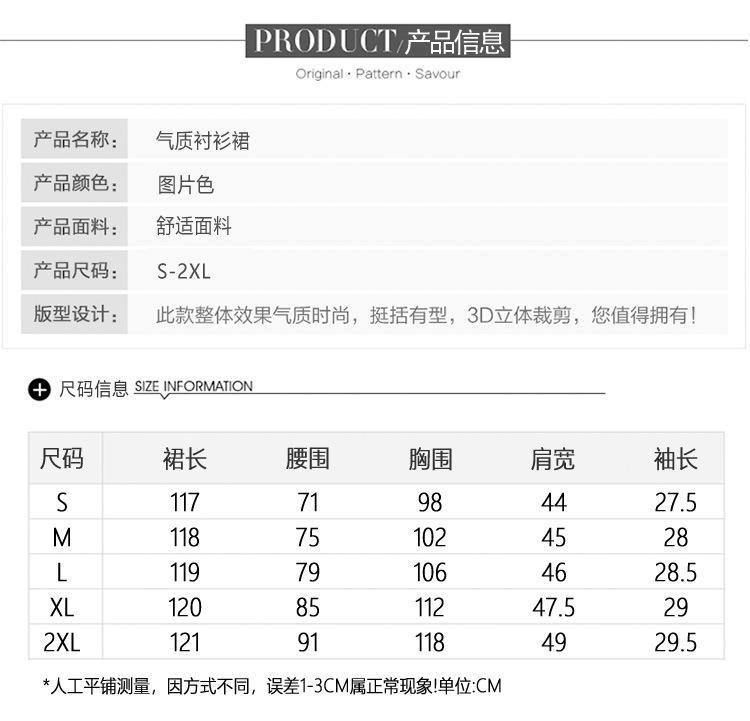 PRODUCT/产品信息
Original · Pattern · Savour

| 产品名称: | 气质衬衫裙 |
|---|---|
| 产品颜色: | 图片色 |
| 产品面料: | 舒适面料 |
| 产品尺码: | S-2XL |
| 版型设计: | 此款整体效果气质时尚，挺括有型，3D立体裁剪，您值得拥有！ |

尺码信息 SIZE INFORMATION

| 尺码 | 裙长 | 腰围 | 胸围 | 肩宽 | 袖长 |
|---|---|---|---|---|---|
| S | 117 | 71 | 98 | 44 | 27.5 |
| M | 118 | 75 | 102 | 45 | 28 |
| L | 119 | 79 | 106 | 46 | 28.5 |
| XL | 120 | 85 | 112 | 47.5 | 29 |
| 2XL | 121 | 91 | 118 | 49 | 29.5 |

*人工平铺测量，因方式不同，误差1-3CM属正常现象!单位:CM